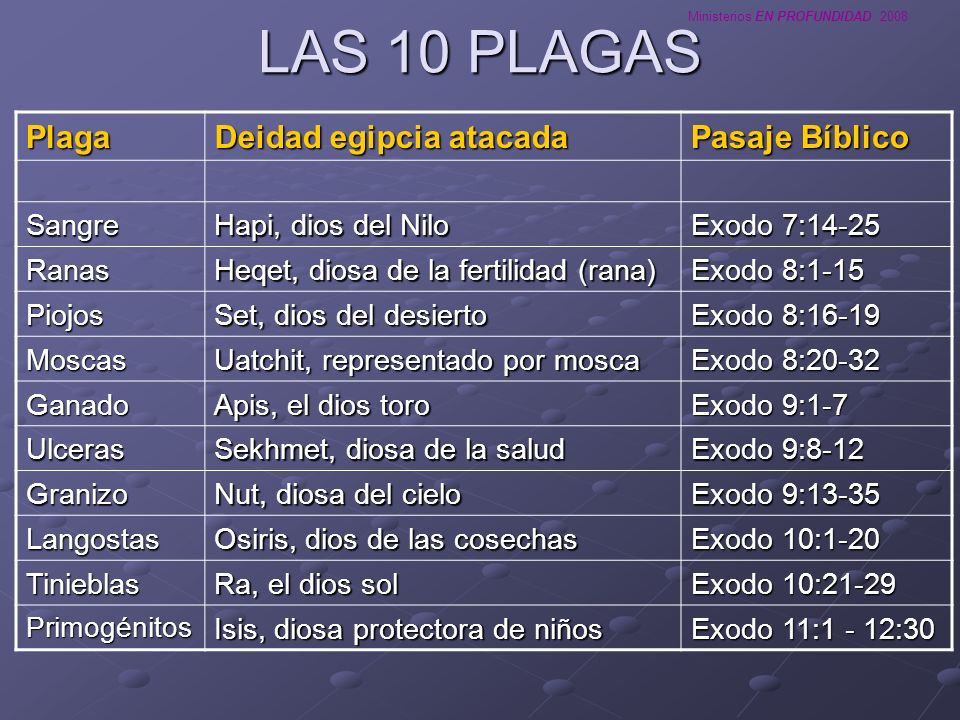 Ministerios EN PROFUNDIDAD 2008

LAS 10 PLAGAS

| Plaga | Deidad egipcia atacada | Pasaje Bíblico |
|---|---|---|
| | | |
| Sangre | Hapi, dios del Nilo | Exodo 7:14-25 |
| Ranas | Heqet, diosa de la fertilidad (rana) | Exodo 8:1-15 |
| Piojos | Set, dios del desierto | Exodo 8:16-19 |
| Moscas | Uatchit, representado por mosca | Exodo 8:20-32 |
| Ganado | Apis, el dios toro | Exodo 9:1-7 |
| Ulceras | Sekhmet, diosa de la salud | Exodo 9:8-12 |
| Granizo | Nut, diosa del cielo | Exodo 9:13-35 |
| Langostas | Osiris, dios de las cosechas | Exodo 10:1-20 |
| Tinieblas | Ra, el dios sol | Exodo 10:21-29 |
| Primogénitos | Isis, diosa protectora de niños | Exodo 11:1 - 12:30 |